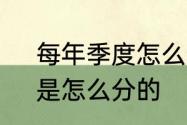 每年季度怎么
是怎么分的